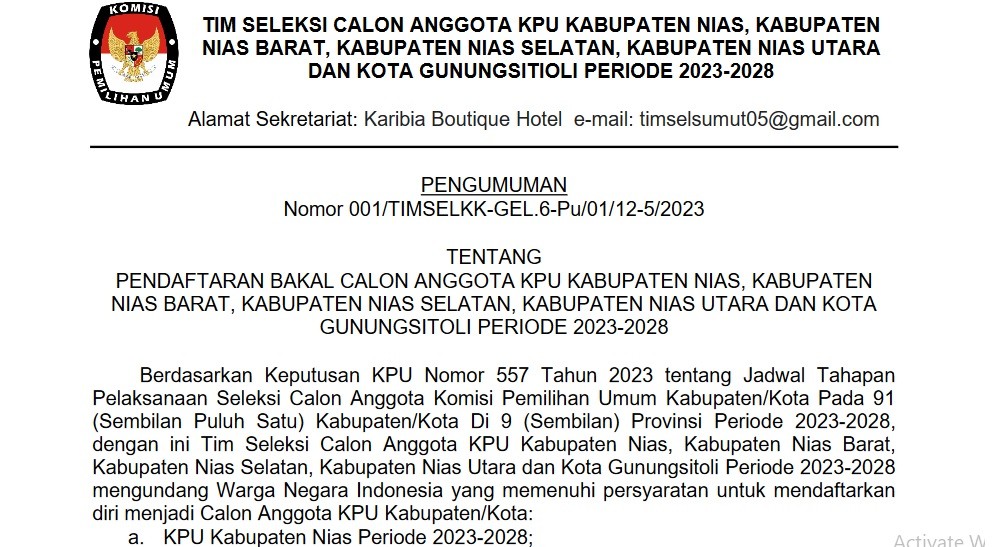 KOMISI PEMILIHAN UMUM

TIM SELEKSI CALON ANGGOTA KPU KABUPATEN NIAS, KABUPATEN NIAS BARAT, KABUPATEN NIAS SELATAN, KABUPATEN NIAS UTARA DAN KOTA GUNUNGSITOLI PERIODE 2023-2028

Alamat Sekretariat: Karibia Boutique Hotel e-mail: timselsumut05@gmail.com

PENGUMUMAN
Nomor 001/TIMSELKK-GEL.6-Pu/01/12-5/2023

TENTANG
PENDAFTARAN BAKAL CALON ANGGOTA KPU KABUPATEN NIAS, KABUPATEN NIAS BARAT, KABUPATEN NIAS SELATAN, KABUPATEN NIAS UTARA DAN KOTA GUNUNGSITOLI PERIODE 2023-2028

Berdasarkan Keputusan KPU Nomor 557 Tahun 2023 tentang Jadwal Tahapan Pelaksanaan Seleksi Calon Anggota Komisi Pemilihan Umum Kabupaten/Kota Pada 91 (Sembilan Puluh Satu) Kabupaten/Kota Di 9 (Sembilan) Provinsi Periode 2023-2028, dengan ini Tim Seleksi Calon Anggota KPU Kabupaten Nias, Kabupaten Nias Barat, Kabupaten Nias Selatan, Kabupaten Nias Utara dan Kota Gunungsitoli Periode 2023-2028 mengundang Warga Negara Indonesia yang memenuhi persyaratan untuk mendaftarkan diri menjadi Calon Anggota KPU Kabupaten/Kota:
a. KPU Kabupaten Nias Periode 2023-2028;

Activate W